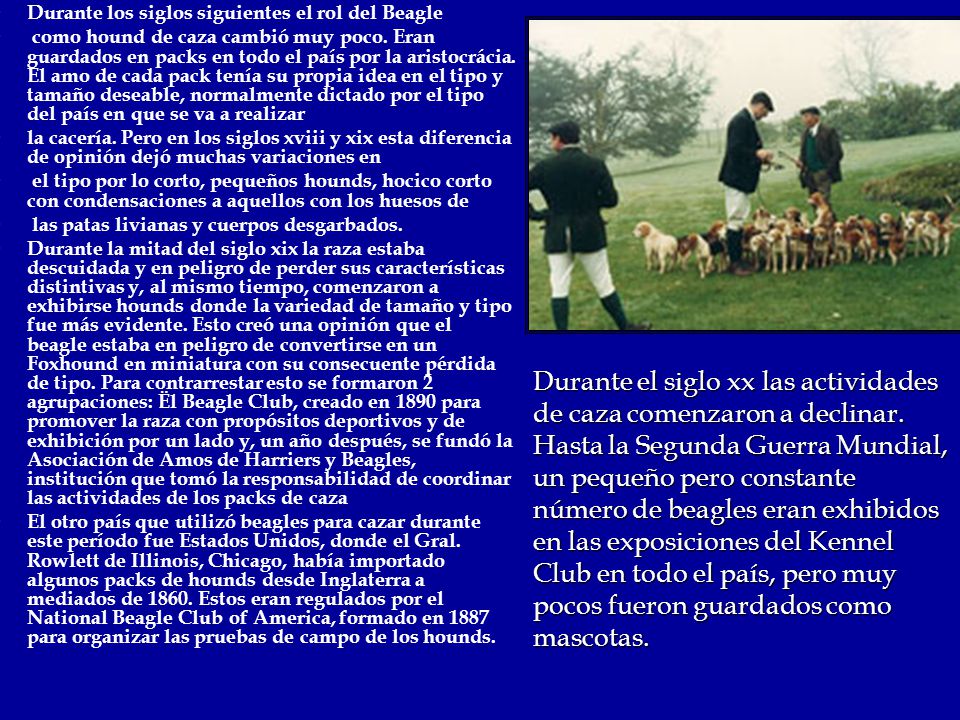 Durante los siglos siguientes el rol del Beagle

como hound de caza cambió muy poco. Eran guardados en packs en todo el país por la aristocrácia. El amo de cada pack tenía su propia idea en el tipo y tamaño deseable, normalmente dictado por el tipo del país en que se va a realizar

la cacería. Pero en los siglos xviii y xix esta diferencia de opinión dejó muchas variaciones en

el tipo por lo corto, pequeños hounds, hocico corto con condensaciones a aquellos con los huesos de

las patas livianas y cuerpos desgarbados.

Durante la mitad del siglo xix la raza estaba descuidada y en peligro de perder sus características distintivas y, al mismo tiempo, comenzaron a exhibirse hounds donde la variedad de tamaño y tipo fue más evidente. Esto creó una opinión que el beagle estaba en peligro de convertirse en un Foxhound en miniatura con su consecuente pérdida de tipo. Para contrarrestar esto se formaron 2 agrupaciones: El Beagle Club, creado en 1890 para promover la raza con propósitos deportivos y de exhibición por un lado y, un año después, se fundó la Asociación de Amos de Harriers y Beagles, institución que tomó la responsabilidad de coordinar las actividades de los packs de caza

El otro país que utilizó beagles para cazar durante este período fue Estados Unidos, donde el Gral. Rowlett de Illinois, Chicago, había importado algunos packs de hounds desde Inglaterra a mediados de 1860. Estos eran regulados por el National Beagle Club of America, formado en 1887 para organizar las pruebas de campo de los hounds.

Durante el siglo xx las actividades de caza comenzaron a declinar. Hasta la Segunda Guerra Mundial, un pequeño pero constante número de beagles eran exhibidos en las exposiciones del Kennel Club en todo el país, pero muy pocos fueron guardados como mascotas.